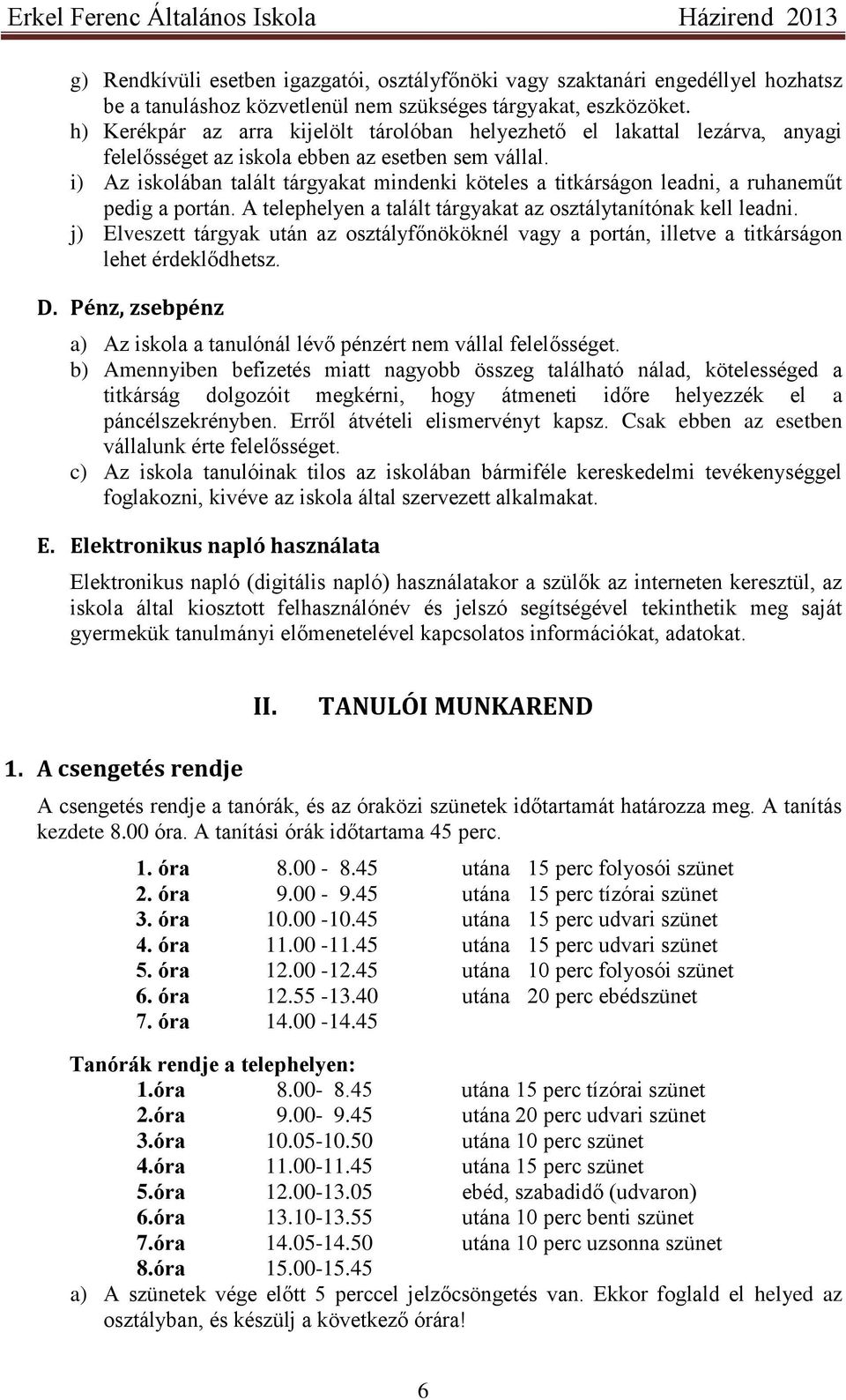 Erkel Ferenc Általános Iskola Házirend 2013

g) Rendkívüli esetben igazgatói, osztályfőnöki vagy szaktanári engedéllyel hozhatsz be a tanuláshoz közvetlenül nem szükséges tárgyakat, eszközöket.
h) Kerékpár az arra kijelölt tárolóban helyezhető el lakattal lezárva, anyagi felelősséget az iskola ebben az esetben sem vállal.
i) Az iskolában talált tárgyakat mindenki köteles a titkárságon leadni, a ruhaneműt pedig a portán. A telephelyen a talált tárgyakat az osztálytanítónak kell leadni.
j) Elveszett tárgyak után az osztályfőnököknél vagy a portán, illetve a titkárságon lehet érdeklődhetsz.

D. Pénz, zsebpénz

a) Az iskola a tanulónál lévő pénzért nem vállal felelősséget.
b) Amennyiben befizetés miatt nagyobb összeg található nálad, kötelességed a titkárság dolgozóit megkérni, hogy átmeneti időre helyezzék el a páncélszekrényben. Erről átvételi elismervényt kapsz. Csak ebben az esetben vállalunk érte felelősséget.
c) Az iskola tanulóinak tilos az iskolában bármiféle kereskedelmi tevékenységgel foglakozni, kivéve az iskola által szervezett alkalmakat.

E. Elektronikus napló használata

Elektronikus napló (digitális napló) használatakor a szülők az interneten keresztül, az iskola által kiosztott felhasználónév és jelszó segítségével tekinthetik meg saját gyermekük tanulmányi előmenetelével kapcsolatos információkat, adatokat.

II. TANULÓI MUNKAREND

1. A csengetés rendje

A csengetés rendje a tanórák, és az óraközi szünetek időtartamát határozza meg. A tanítás kezdete 8.00 óra. A tanítási órák időtartama 45 perc.

| 1. óra | 8.00 - 8.45 | utána 15 perc folyosói szünet |
|---|---|---|
| 2. óra | 9.00 - 9.45 | utána 15 perc tízórai szünet |
| 3. óra | 10.00 -10.45 | utána 15 perc udvari szünet |
| 4. óra | 11.00 -11.45 | utána 15 perc udvari szünet |
| 5. óra | 12.00 -12.45 | utána 10 perc folyosói szünet |
| 6. óra | 12.55 -13.40 | utána 20 perc ebédszünet |
| 7. óra | 14.00 -14.45 | |

Tanórák rendje a telephelyen:

| 1.óra | 8.00- 8.45 | utána 15 perc tízórai szünet |
|---|---|---|
| 2.óra | 9.00- 9.45 | utána 20 perc udvari szünet |
| 3.óra | 10.05-10.50 | utána 10 perc szünet |
| 4.óra | 11.00-11.45 | utána 15 perc szünet |
| 5.óra | 12.00-13.05 | ebéd, szabadidő (udvaron) |
| 6.óra | 13.10-13.55 | utána 10 perc benti szünet |
| 7.óra | 14.05-14.50 | utána 10 perc uzsonna szünet |
| 8.óra | 15.00-15.45 | |

a) A szünetek vége előtt 5 perccel jelzőcsöngetés van. Ekkor foglald el helyed az osztályban, és készülj a következő órára!

6